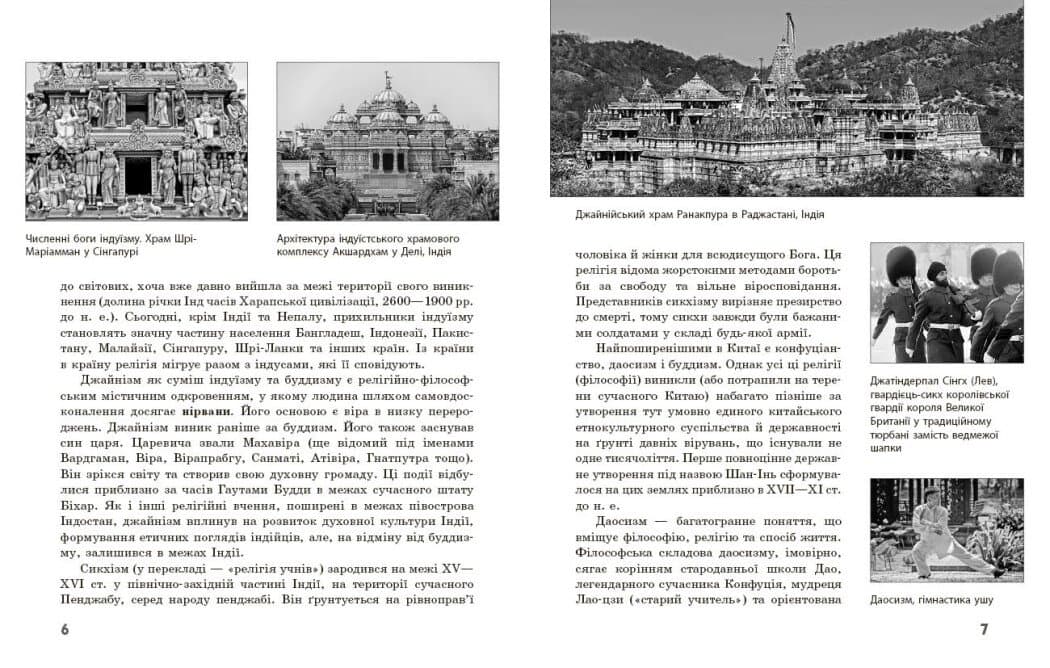 Численні боги індуїзму. Храм Шрі-Маріамман у Сінгапурі

Архітектура індуїстського храмового комплексу Акшардхам у Делі, Індія

до світових, хоча вже давно вийшла за межі території свого виникнення (долина річки Інд часів Харапської цивілізації, 2600—1900 рр. до н. е.). Сьогодні, крім Індії та Непалу, прихильники індуїзму становлять значну частину населення Бангладеш, Індонезії, Пакистану, Малайзії, Сінгапуру, Шрі-Ланки та інших країн. Із країни в країну релігія мігрує разом з індусами, які її сповідують.

Джайнізм як суміш індуїзму та буддизму є релігійно-філософським містичним одкровенням, у якому людина шляхом самовдосконалення досягає нірвани. Його основою є віра в низку перероджень. Джайнізм виник раніше за буддизм. Його також заснував син царя. Царевича звали Махавіра (ще відомий під іменами Вардгаман, Віра, Вірапрабгу, Санматі, Атівіра, Гнатпутра тощо). Він зрікся світу та створив свою духовну громаду. Ці події відбулися приблизно за часів Гаутами Будди в межах сучасного штату Біхар. Як і інші релігійні вчення, поширені в межах півострова Індостан, джайнізм вплинув на розвиток духовної культури Індії, формування етичних поглядів індійців, але, на відміну від буддизму, залишився в межах Індії.

Сикхізм (у перекладі — «релігія учнів») зародився на межі XV—XVI ст. у північно-західній частині Індії, на території сучасного Пенджабу, серед народу пенджабі. Він ґрунтується на рівноправ'ї

6

Джайнійський храм Ранакпура в Раджастані, Індія

чоловіка й жінки для всюдисущого Бога. Ця релігія відома жорстокими методами боротьби за свободу та вільне віросповідання. Представників сикхізму вирізняє презирство до смерті, тому сикхи завжди були бажаними солдатами у складі будь-якої армії.

Найпоширенішими в Китаї є конфуціанство, даосизм і буддизм. Однак усі ці релігії (філософії) виникли (або потрапили на терени сучасного Китаю) набагато пізніше за утворення тут умовно єдиного китайського етнокультурного суспільства й державності на ґрунті давніх вірувань, що існували не одне тисячоліття. Перше повноцінне державне утворення під назвою Шан-Інь сформувалося на цих землях приблизно в XVII—XI ст. до н. е.

Даосизм — багатогранне поняття, що вміщує філософію, релігію та спосіб життя. Філософська складова даосизму, імовірно, сягає корінням стародавньої школи Дао, легендарного сучасника Конфуція, мудреця Лао-цзи («старий учитель») та орієнтована

Джатіндерпал Сінгх (Лев), гвардієць-сикх королівської гвардії короля Великої Британії у традиційному тюрбані замість ведмежої шапки

Даосизм, гімнастика ушу

7